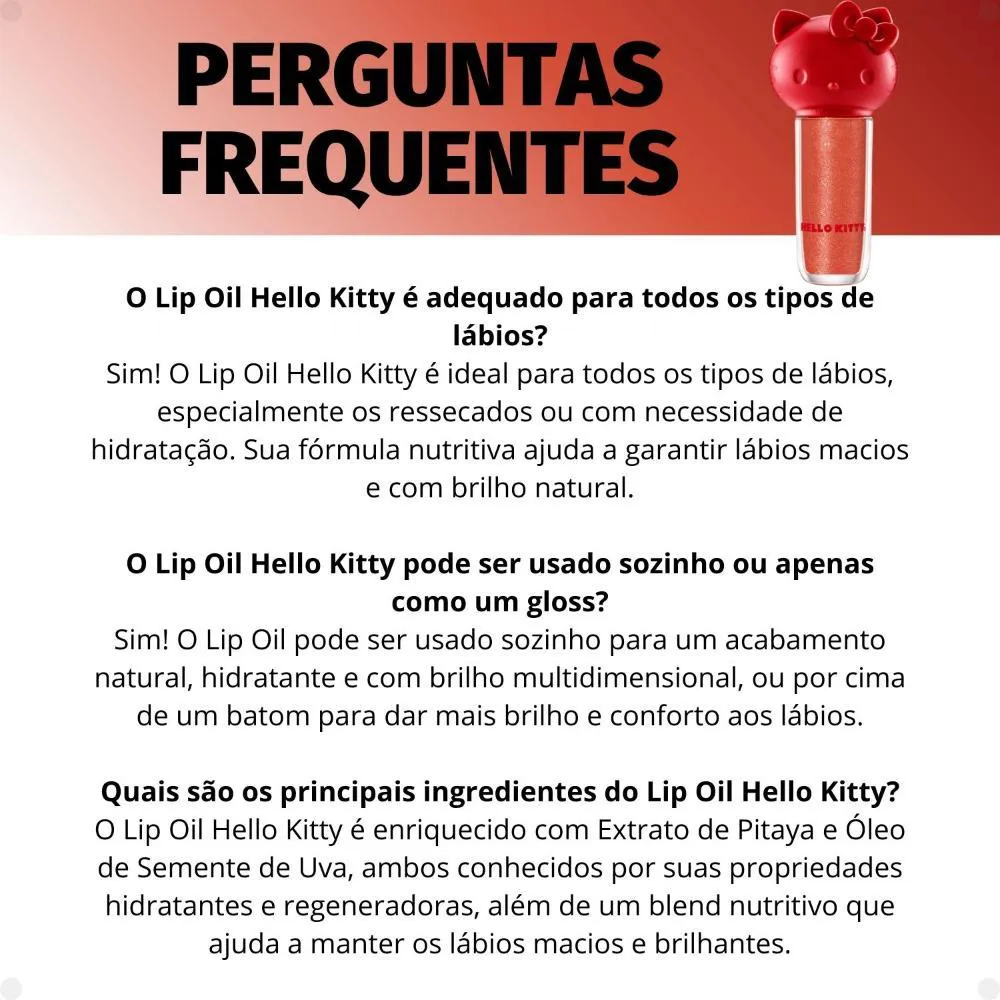 PERGUNTAS FREQUENTES

HELLO KITTY

O Lip Oil Hello Kitty é adequado para todos os tipos de lábios?
Sim! O Lip Oil Hello Kitty é ideal para todos os tipos de lábios, especialmente os ressecados ou com necessidade de hidratação. Sua fórmula nutritiva ajuda a garantir lábios macios e com brilho natural.

O Lip Oil Hello Kitty pode ser usado sozinho ou apenas como um gloss?
Sim! O Lip Oil pode ser usado sozinho para um acabamento natural, hidratante e com brilho multidimensional, ou por cima de um batom para dar mais brilho e conforto aos lábios.

Quais são os principais ingredientes do Lip Oil Hello Kitty?
O Lip Oil Hello Kitty é enriquecido com Extrato de Pitaya e Óleo de Semente de Uva, ambos conhecidos por suas propriedades hidratantes e regeneradoras, além de um blend nutritivo que ajuda a manter os lábios macios e brilhantes.